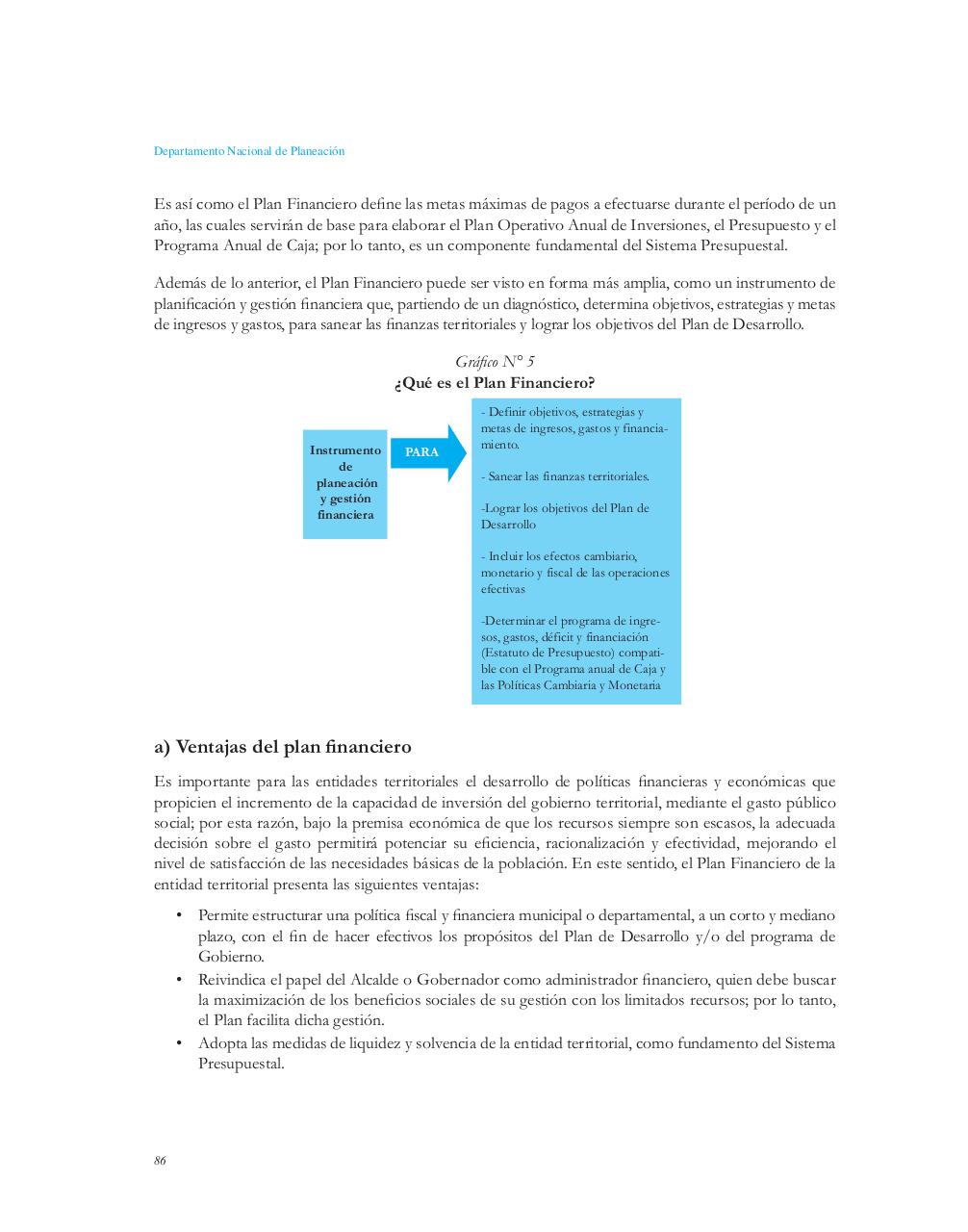 Departamento Nacional de Planeación

Es así como el Plan Financiero define las metas máximas de pagos a efectuarse durante el período de un año, las cuales servirán de base para elaborar el Plan Operativo Anual de Inversiones, el Presupuesto y el Programa Anual de Caja; por lo tanto, es un componente fundamental del Sistema Presupuestal.

Además de lo anterior, el Plan Financiero puede ser visto en forma más amplia, como un instrumento de planificación y gestión financiera que, partiendo de un diagnóstico, determina objetivos, estrategias y metas de ingresos y gastos, para sanear las finanzas territoriales y lograr los objetivos del Plan de Desarrollo.

Gráfico N° 5
¿Qué es el Plan Financiero?

Instrumento de planeación y gestión financiera

PARA

- Definir objetivos, estrategias y metas de ingresos, gastos y financiamiento.

- Sanear las finanzas territoriales.

-Lograr los objetivos del Plan de Desarrollo

- Incluir los efectos cambiario, monetario y fiscal de las operaciones efectivas

-Determinar el programa de ingresos, gastos, déficit y financiación (Estatuto de Presupuesto) compatible con el Programa anual de Caja y las Políticas Cambiaria y Monetaria

a) Ventajas del plan financiero

Es importante para las entidades territoriales el desarrollo de políticas financieras y económicas que propicien el incremento de la capacidad de inversión del gobierno territorial, mediante el gasto público social; por esta razón, bajo la premisa económica de que los recursos siempre son escasos, la adecuada decisión sobre el gasto permitirá potenciar su eficiencia, racionalización y efectividad, mejorando el nivel de satisfacción de las necesidades básicas de la población. En este sentido, el Plan Financiero de la entidad territorial presenta las siguientes ventajas:

• Permite estructurar una política fiscal y financiera municipal o departamental, a un corto y mediano plazo, con el fin de hacer efectivos los propósitos del Plan de Desarrollo y/o del programa de Gobierno.
• Reivindica el papel del Alcalde o Gobernador como administrador financiero, quien debe buscar la maximización de los beneficios sociales de su gestión con los limitados recursos; por lo tanto, el Plan facilita dicha gestión.
• Adopta las medidas de liquidez y solvencia de la entidad territorial, como fundamento del Sistema Presupuestal.

86